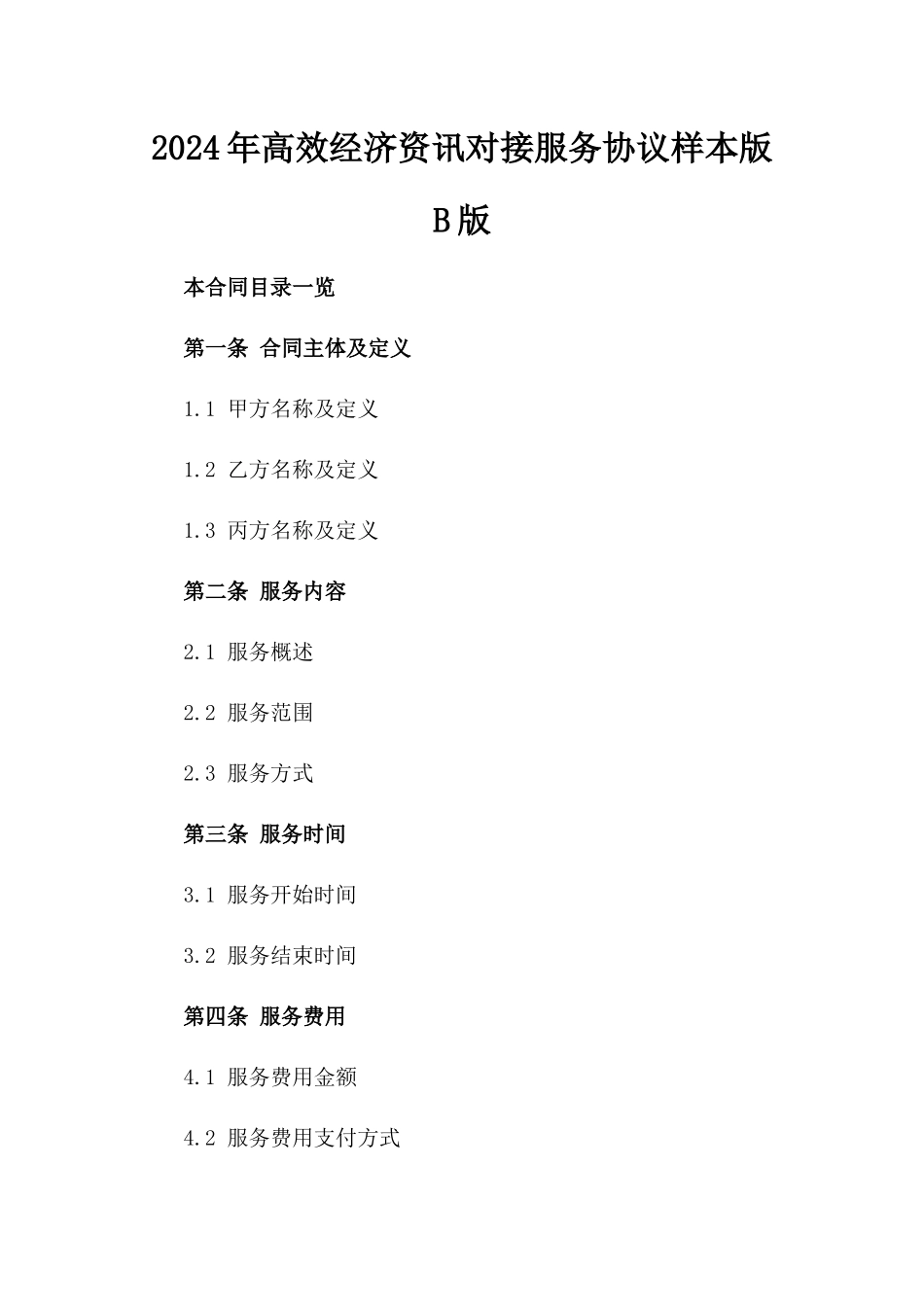 2024年高效经济资讯对接服务协议样本版B版

本合同目录一览

第一条 合同主体及定义

1.1 甲方名称及定义

1.2 乙方名称及定义

1.3 丙方名称及定义

第二条 服务内容

2.1 服务概述

2.2 服务范围

2.3 服务方式

第三条 服务时间

3.1 服务开始时间

3.2 服务结束时间

第四条 服务费用

4.1 服务费用金额

4.2 服务费用支付方式